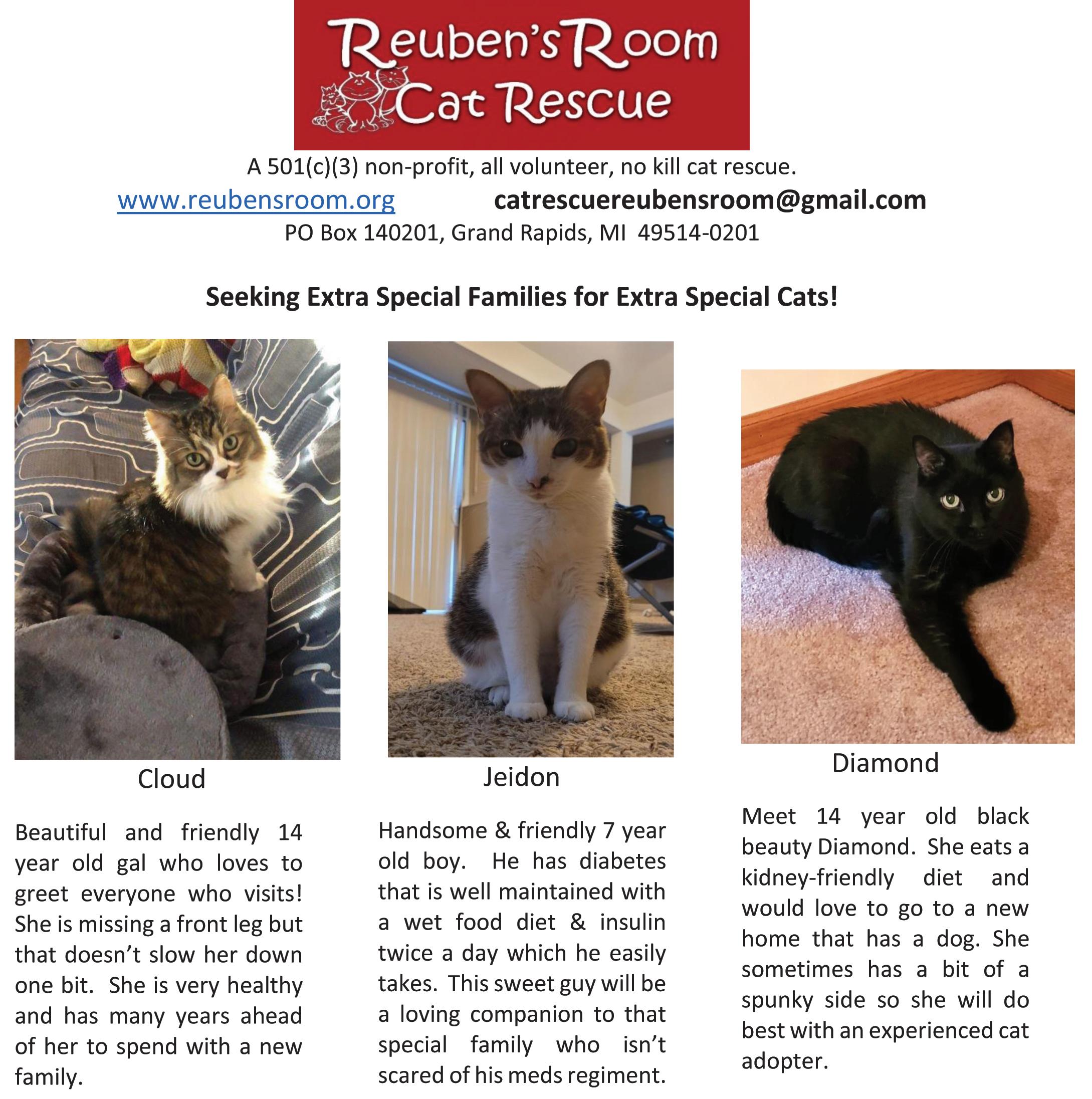 Reuben's Room Cat Rescue

A 501(c)(3) non-profit, all volunteer, no kill cat rescue.

www.reubensroom.org catrescuereubensroom@gmail.com

PO Box 140201, Grand Rapids, MI 49514-0201

Seeking Extra Special Families for Extra Special Cats!

Cloud

Beautiful and friendly 14 year old gal who loves to greet everyone who visits! She is missing a front leg but that doesn't slow her down one bit. She is very healthy and has many years ahead of her to spend with a new family.

Jeidon

Handsome & friendly 7 year old boy. He has diabetes that is well maintained with a wet food diet & insulin twice a day which he easily takes. This sweet guy will be a loving companion to that special family who isn't scared of his meds regiment.

Diamond

Meet 14 year old black beauty Diamond. She eats a kidney-friendly diet and would love to go to a new home that has a dog. She sometimes has a bit of a spunky side so she will do best with an experienced cat adopter.